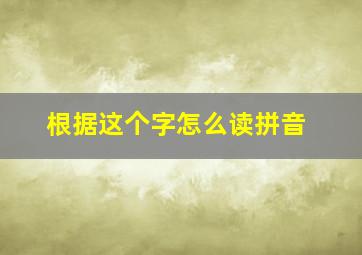 根据这个字怎么读拼音